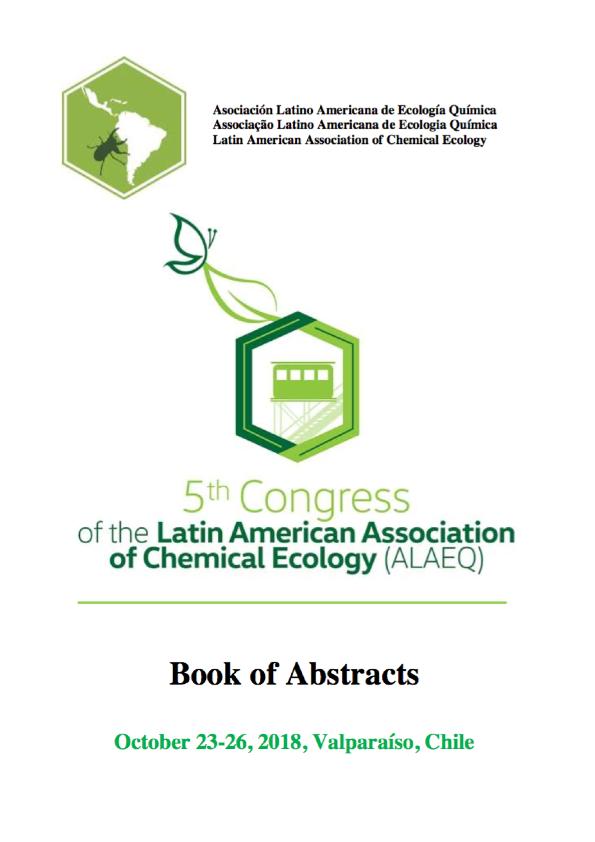 Asociación Latino Americana de Ecología Química
Associação Latino Americana de Ecologia Química
Latin American Association of Chemical Ecology

5th Congress
of the Latin American Association
of Chemical Ecology (ALAEQ)

Book of Abstracts

October 23-26, 2018, Valparaíso, Chile